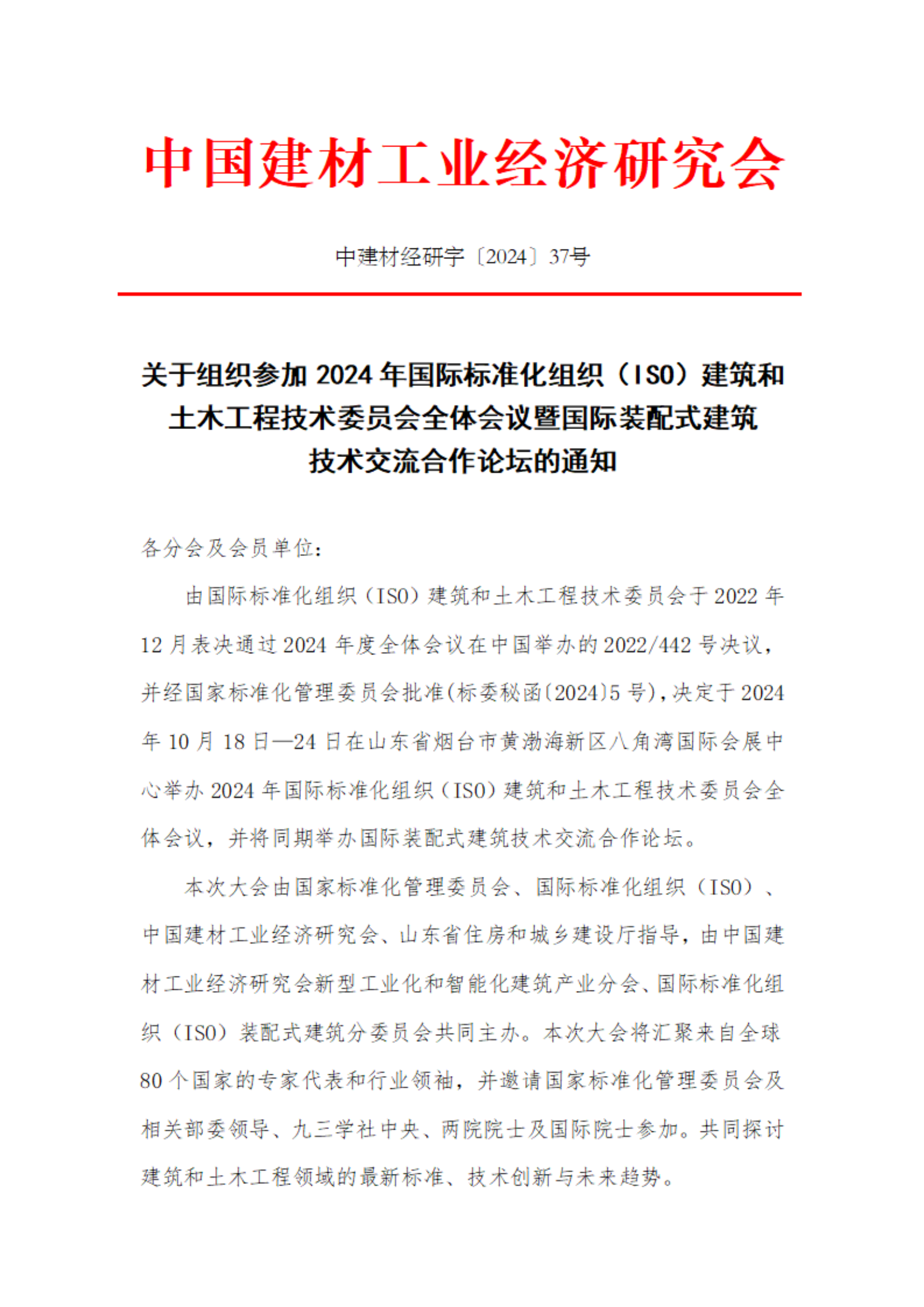 中国建材工业经济研究会

中建材经研字〔2024〕37号

关于组织参加 2024 年国际标准化组织（ISO）建筑和土木工程技术委员会全体会议暨国际装配式建筑技术交流合作论坛的通知

各分会及会员单位：

由国际标准化组织（ISO）建筑和土木工程技术委员会于 2022 年 12 月表决通过 2024 年度全体会议在中国举办的 2022/442 号决议，并经国家标准化管理委员会批准(标委秘函〔2024〕5 号)，决定于 2024 年 10 月 18 日—24 日在山东省烟台市黄渤海新区八角湾国际会展中心举办 2024 年国际标准化组织（ISO）建筑和土木工程技术委员会全体会议，并将同期举办国际装配式建筑技术交流合作论坛。

本次大会由国家标准化管理委员会、国际标准化组织（ISO）、中国建材工业经济研究会、山东省住房和城乡建设厅指导，由中国建材工业经济研究会新型工业化和智能化建筑产业分会、国际标准化组织（ISO）装配式建筑分委员会共同主办。本次大会将汇聚来自全球 80 个国家的专家代表和行业领袖，并邀请国家标准化管理委员会及相关部委领导、九三学社中央、两院院士及国际院士参加。共同探讨建筑和土木工程领域的最新标准、技术创新与未来趋势。